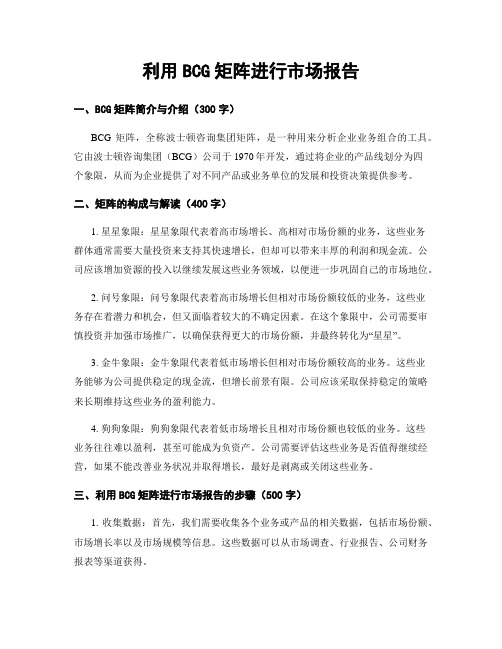 利用 BCG 矩阵进行市场报告

一、BCG 矩阵简介与介绍（300 字）

BCG 矩阵，全称波士顿咨询集团矩阵，是一种用来分析企业业务组合的工具。它由波士顿咨询集团（BCG）公司于 1970 年开发，通过将企业的产品线划分为四个象限，从而为企业提供了对不同产品或业务单位的发展和投资决策提供参考。

二、矩阵的构成与解读（400 字）

1. 星星象限：星星象限代表着高市场增长、高相对市场份额的业务，这些业务群体通常需要大量投资来支持其快速增长，但却可以带来丰厚的利润和现金流。公司应该增加资源的投入以继续发展这些业务领域，以便进一步巩固自己的市场地位。

2. 问号象限：问号象限代表着高市场增长但相对市场份额较低的业务，这些业务存在着潜力和机会，但又面临着较大的不确定因素。在这个象限中，公司需要审慎投资并加强市场推广，以确保获得更大的市场份额，并最终转化为“星星”。

3. 金牛象限：金牛象限代表着低市场增长但相对市场份额较高的业务。这些业务能够为公司提供稳定的现金流，但增长前景有限。公司应该采取保持稳定的策略来长期维持这些业务的盈利能力。

4. 狗狗象限：狗狗象限代表着低市场增长且相对市场份额也较低的业务。这些业务往往难以盈利，甚至可能成为负资产。公司需要评估这些业务是否值得继续经营，如果不能改善业务状况并取得增长，最好是剥离或关闭这些业务。

三、利用 BCG 矩阵进行市场报告的步骤（500 字）

1. 收集数据：首先，我们需要收集各个业务或产品的相关数据，包括市场份额、市场增长率以及市场规模等信息。这些数据可以从市场调查、行业报告、公司财务报表等渠道获得。